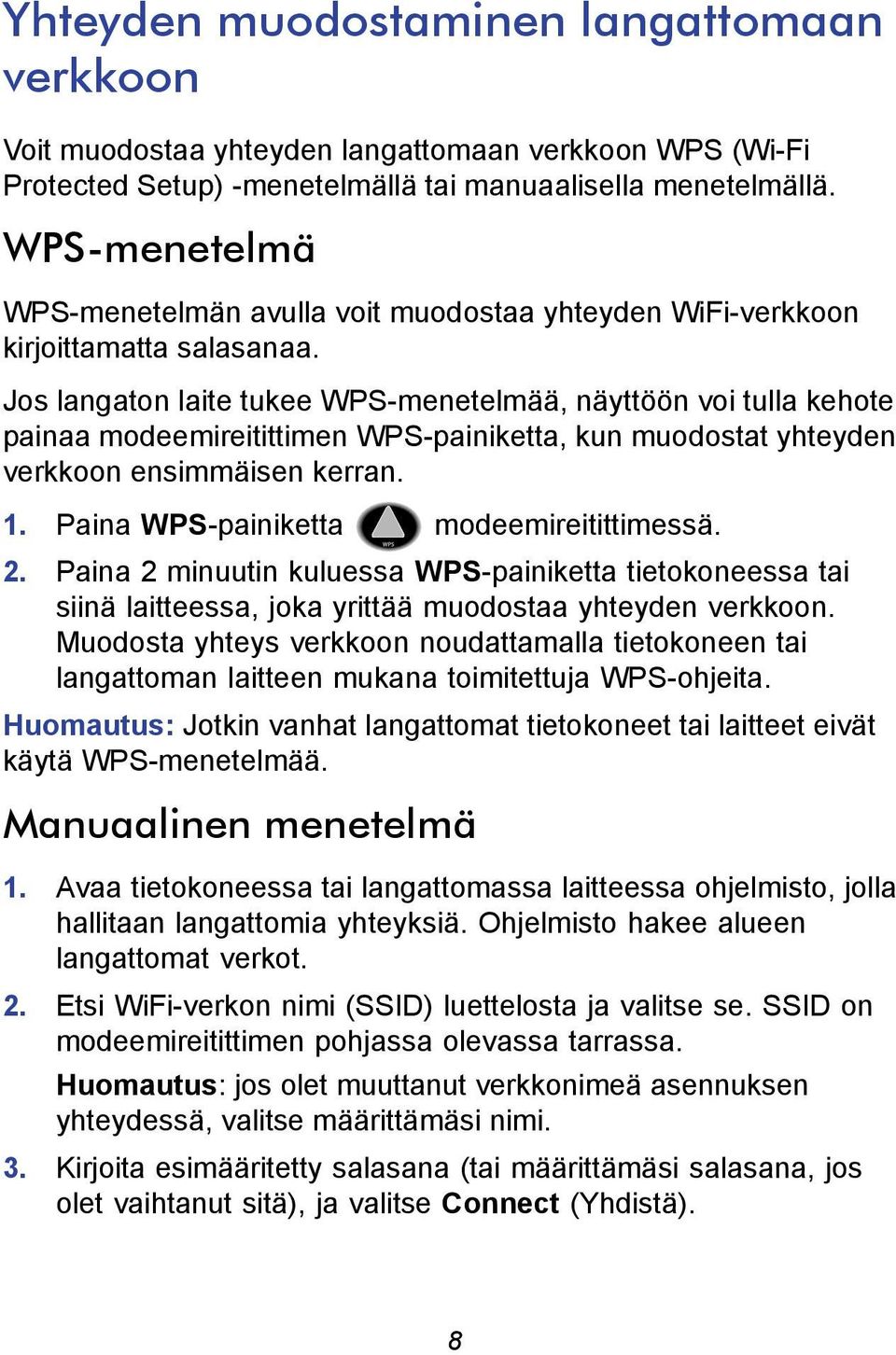 Yhteyden muodostaminen langattomaan verkkoon

Voit muodostaa yhteyden langattomaan verkkoon WPS (Wi-Fi Protected Setup) -menetelmällä tai manuaalisella menetelmällä.

WPS-menetelmä

WPS-menetelmän avulla voit muodostaa yhteyden WiFi-verkkoon kirjoittamatta salasanaa.

Jos langaton laite tukee WPS-menetelmää, näyttöön voi tulla kehote painaa modeemireitittimen WPS-painiketta, kun muodostat yhteyden verkkoon ensimmäisen kerran.

1. Paina WPS-painiketta WPS modeemireitittimessä.
2. Paina 2 minuutin kuluessa WPS-painiketta tietokoneessa tai siinä laitteessa, joka yrittää muodostaa yhteyden verkkoon. Muodosta yhteys verkkoon noudattamalla tietokoneen tai langattoman laitteen mukana toimitettuja WPS-ohjeita.

Huomautus: Jotkin vanhat langattomat tietokoneet tai laitteet eivät käytä WPS-menetelmää.

Manuaalinen menetelmä

1. Avaa tietokoneessa tai langattomassa laitteessa ohjelmisto, jolla hallitaan langattomia yhteyksiä. Ohjelmisto hakee alueen langattomat verkot.
2. Etsi WiFi-verkon nimi (SSID) luettelosta ja valitse se. SSID on modeemireitittimen pohjassa olevassa tarrassa.

Huomautus: jos olet muuttanut verkkonimeä asennuksen yhteydessä, valitse määrittämäsi nimi.
3. Kirjoita esimääritetty salasana (tai määrittämäsi salasana, jos olet vaihtanut sitä), ja valitse Connect (Yhdistä).

8